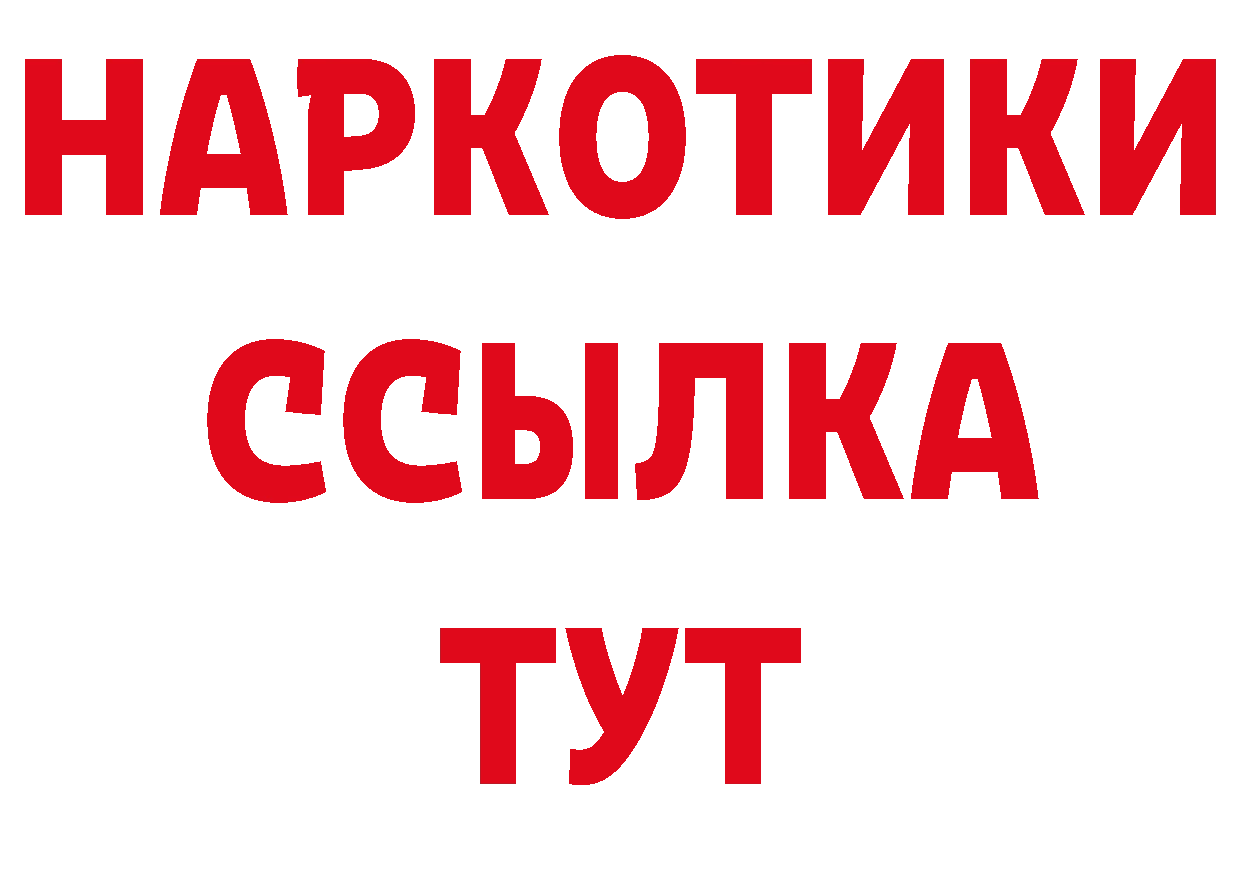 НАРКОТИКИ
ССЫЛКА
ТУТ